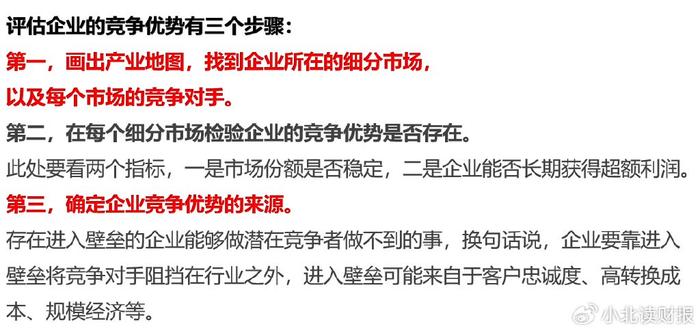 评估企业的竞争优势有三个步骤：
第一，画出产业地图，找到企业所在的细分市场，以及每个市场的竞争对手。
第二，在每个细分市场检验企业的竞争优势是否存在。
此处要看两个指标，一是市场份额是否稳定，二是企业能否长期获得超额利润。
第三，确定企业竞争优势的来源。
存在进入壁垒的企业能够做潜在竞争者做不到的事，换句话说，企业要靠进入壁垒将竞争对手阻挡在行业之外，进入壁垒可能来自于客户忠诚度、高转换成本、规模经济等。
小北读财报